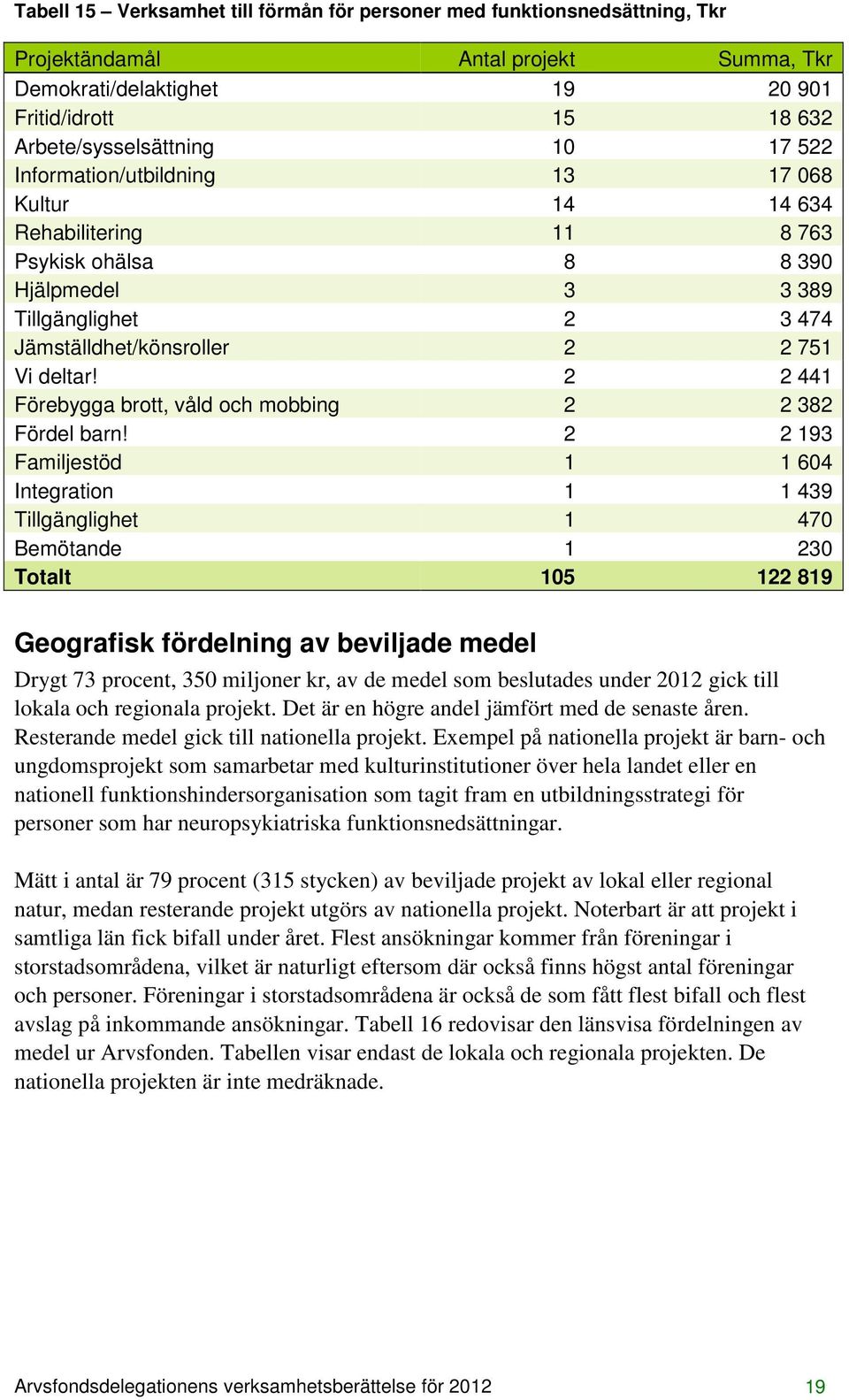 Tabell 15 – Verksamhet till förmån för personer med funktionsnedsättning, Tkr

| Projektändamål | Antal projekt | Summa, Tkr |
|---|---|---|
| Demokrati/delaktighet | 19 | 20 901 |
| Fritid/idrott | 15 | 18 632 |
| Arbete/sysselsättning | 10 | 17 522 |
| Information/utbildning | 13 | 17 068 |
| Kultur | 14 | 14 634 |
| Rehabilitering | 11 | 8 763 |
| Psykisk ohälsa | 8 | 8 390 |
| Hjälpmedel | 3 | 3 389 |
| Tillgänglighet | 2 | 3 474 |
| Jämställdhet/könsroller | 2 | 2 751 |
| Vi deltar! | 2 | 2 441 |
| Förebygga brott, våld och mobbing | 2 | 2 382 |
| Fördel barn! | 2 | 2 193 |
| Familjestöd | 1 | 1 604 |
| Integration | 1 | 1 439 |
| Tillgänglighet | 1 | 470 |
| Bemötande | 1 | 230 |
| Totalt | 105 | 122 819 |

Geografisk fördelning av beviljade medel

Drygt 73 procent, 350 miljoner kr, av de medel som beslutades under 2012 gick till lokala och regionala projekt. Det är en högre andel jämfört med de senaste åren. Resterande medel gick till nationella projekt. Exempel på nationella projekt är barn- och ungdomsprojekt som samarbetar med kulturinstitutioner över hela landet eller en nationell funktionshindersorganisation som tagit fram en utbildningsstrategi för personer som har neuropsykiatriska funktionsnedsättningar.

Mätt i antal är 79 procent (315 stycken) av beviljade projekt av lokal eller regional natur, medan resterande projekt utgörs av nationella projekt. Noterbart är att projekt i samtliga län fick bifall under året. Flest ansökningar kommer från föreningar i storstadsområdena, vilket är naturligt eftersom där också finns högst antal föreningar och personer. Föreningar i storstadsområdena är också de som fått flest bifall och flest avslag på inkommande ansökningar. Tabell 16 redovisar den länsvisa fördelningen av medel ur Arvsfonden. Tabellen visar endast de lokala och regionala projekten. De nationella projekten är inte medräknade.

Arvsfondsdelegationens verksamhetsberättelse för 2012 19